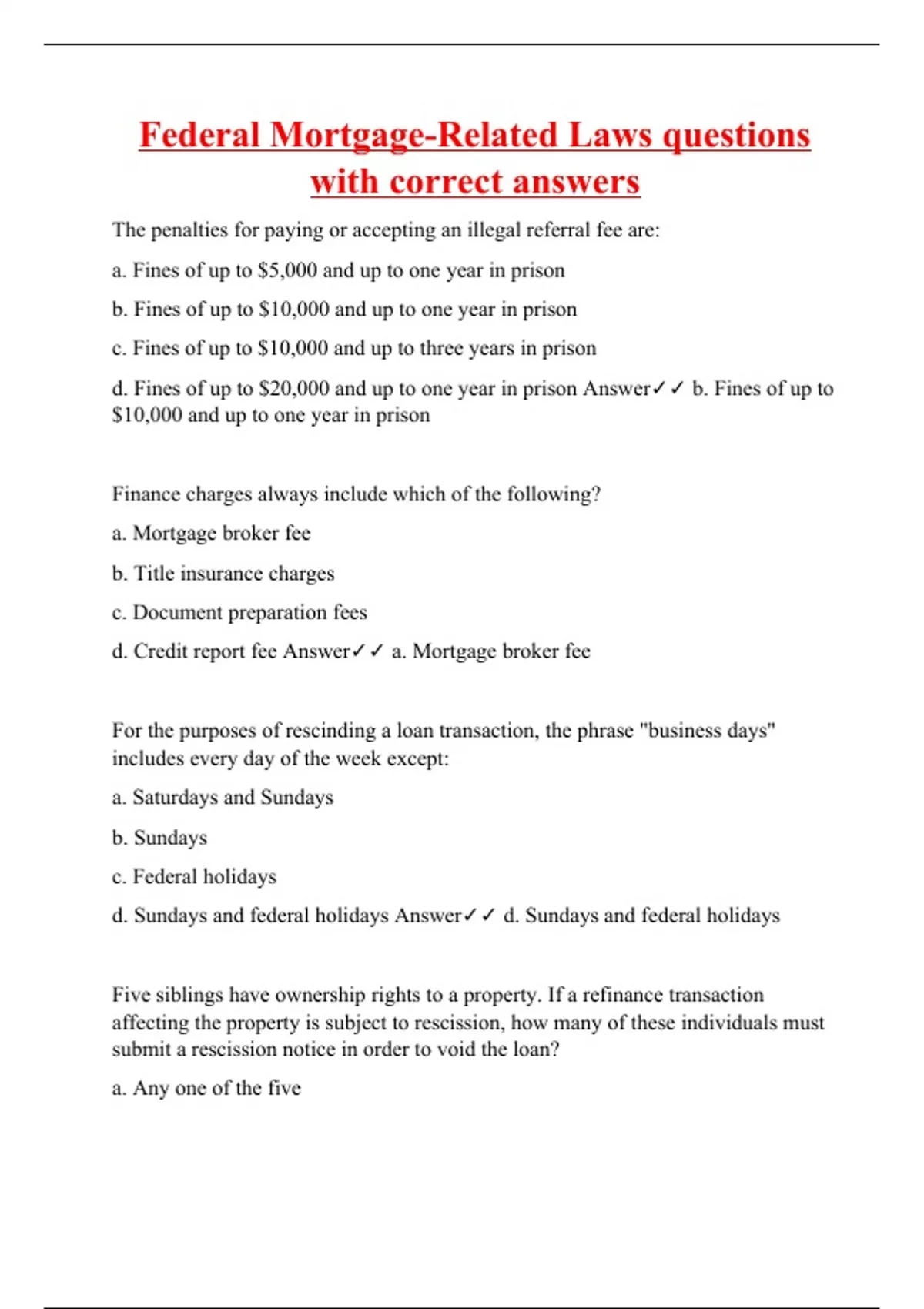 Federal Mortgage-Related Laws questions with correct answers

The penalties for paying or accepting an illegal referral fee are:

a. Fines of up to $5,000 and up to one year in prison

b. Fines of up to $10,000 and up to one year in prison

c. Fines of up to $10,000 and up to three years in prison

d. Fines of up to $20,000 and up to one year in prison Answer✓✓ b. Fines of up to $10,000 and up to one year in prison

Finance charges always include which of the following?

a. Mortgage broker fee

b. Title insurance charges

c. Document preparation fees

d. Credit report fee Answer✓✓ a. Mortgage broker fee

For the purposes of rescinding a loan transaction, the phrase "business days" includes every day of the week except:

a. Saturdays and Sundays

b. Sundays

c. Federal holidays

d. Sundays and federal holidays Answer✓✓ d. Sundays and federal holidays

Five siblings have ownership rights to a property. If a refinance transaction affecting the property is subject to rescission, how many of these individuals must submit a rescission notice in order to void the loan?

a. Any one of the five